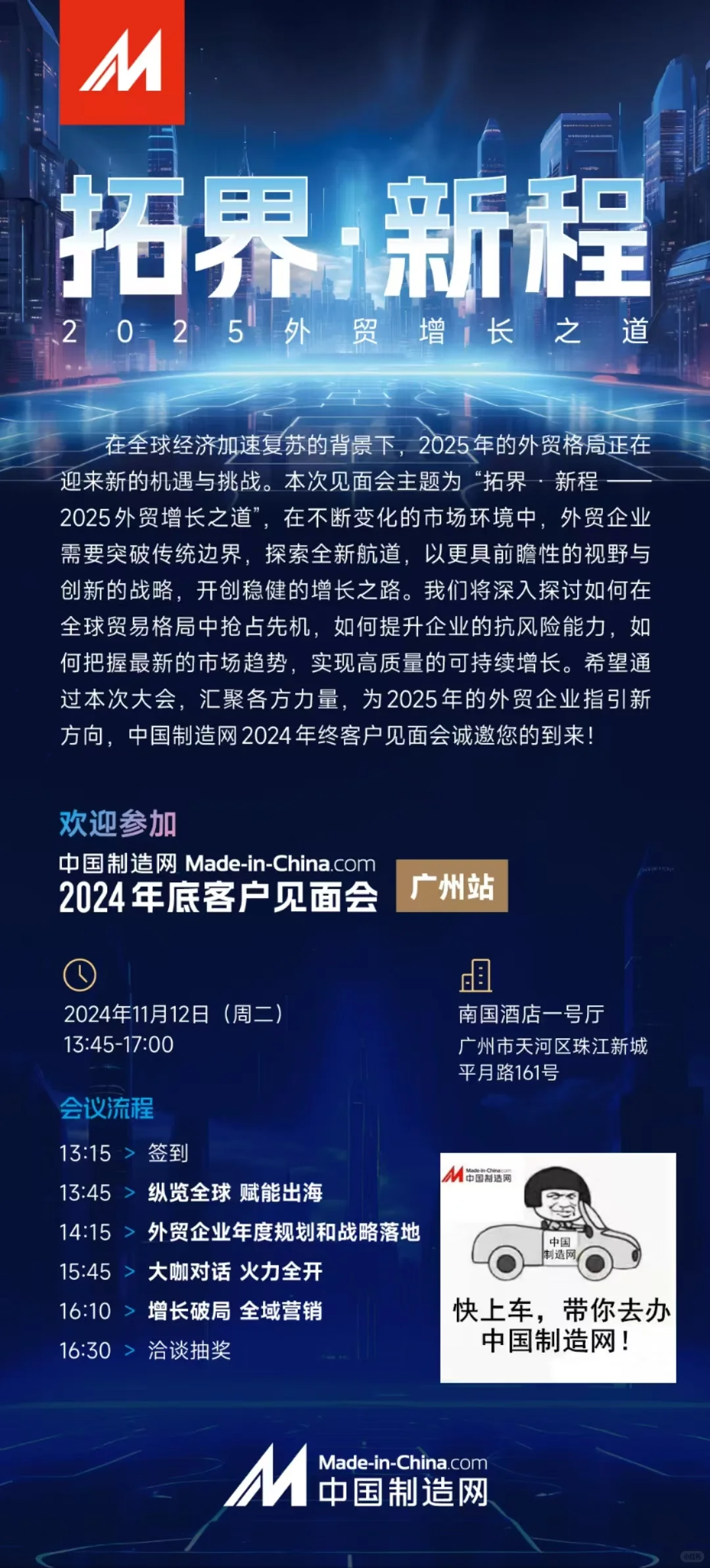 拓界·新程
2025外贸增长之道

在全球经济加速复苏的背景下，2025年的外贸格局正在迎来新的机遇与挑战。本次见面会主题为“拓界 · 新程 —— 2025外贸增长之道”，在不断变化的市场环境中，外贸企业需要突破传统边界，探索全新航道，以更具前瞻性的视野与创新的战略，开创稳健的增长之路。我们将深入探讨如何在全球贸易格局中抢占先机，如何提升企业的抗风险能力，如何把握最新的市场趋势，实现高质量的可持续增长。希望通过本次大会，汇聚各方力量，为2025年的外贸企业指引新方向，中国制造网2024年终客户见面会诚邀您的到来！

欢迎参加
中国制造网 Made-in-China.com
2024年底客户见面会 广州站

2024年11月12日（周二）
13:45-17:00

南国酒店一号厅
广州市天河区珠江新城平月路161号

会议流程
13:15 > 签到
13:45 > 纵览全球 赋能出海
14:15 > 外贸企业年度规划和战略落地
15:45 > 大咖对话 火力全开
16:10 > 增长破局 全域营销
16:30 > 洽谈抽奖

Made-in-China.com 中国制造网
中国制造网
快上车，带你去办中国制造网！

Made-in-China.com
中国制造网